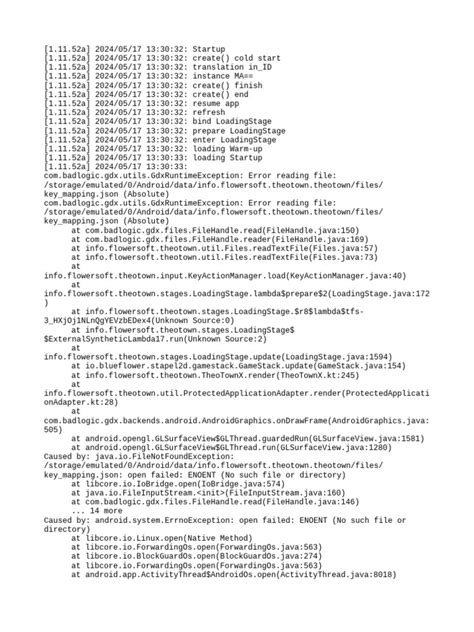 [1.11.52a] 2024/05/17 13:30:32: Startup
[1.11.52a] 2024/05/17 13:30:32: create() cold start
[1.11.52a] 2024/05/17 13:30:32: translation in_ID
[1.11.52a] 2024/05/17 13:30:32: instance MA==
[1.11.52a] 2024/05/17 13:30:32: create() finish
[1.11.52a] 2024/05/17 13:30:32: create() end
[1.11.52a] 2024/05/17 13:30:32: resume app
[1.11.52a] 2024/05/17 13:30:32: refresh
[1.11.52a] 2024/05/17 13:30:32: bind LoadingStage
[1.11.52a] 2024/05/17 13:30:32: prepare LoadingStage
[1.11.52a] 2024/05/17 13:30:32: enter LoadingStage
[1.11.52a] 2024/05/17 13:30:32: loading Warm-up
[1.11.52a] 2024/05/17 13:30:33: loading Startup
[1.11.52a] 2024/05/17 13:30:33:
com.badlogic.gdx.utils.GdxRuntimeException: Error reading file: /storage/emulated/0/Android/data/info.flowersoft.theotown.theotown/files/key_mapping.json (Absolute)
com.badlogic.gdx.utils.GdxRuntimeException: Error reading file: /storage/emulated/0/Android/data/info.flowersoft.theotown.theotown/files/key_mapping.json (Absolute)
at com.badlogic.gdx.files.FileHandle.read(FileHandle.java:150)
at com.badlogic.gdx.files.FileHandle.reader(FileHandle.java:169)
at info.flowersoft.theotown.util.Files.readTextFile(Files.java:57)
at info.flowersoft.theotown.util.Files.readTextFile(Files.java:73)
at
info.flowersoft.theotown.input.KeyActionManager.load(KeyActionManager.java:40)
at
info.flowersoft.theotown.stages.LoadingStage.lambda$prepare$2(LoadingStage.java:172)
at info.flowersoft.theotown.stages.LoadingStage.$r8$lambda$tfs-3_HXjOj1NLnQgYEVzbEDex4(Unknown Source:0)
at info.flowersoft.theotown.stages.LoadingStage$$ExternalSyntheticLambda17.run(Unknown Source:2)
at
info.flowersoft.theotown.stages.LoadingStage.update(LoadingStage.java:1594)
at io.blueflower.stapel2d.gamestack.GameStack.update(GameStack.java:154)
at info.flowersoft.theotown.TheoTownX.render(TheoTownX.kt:245)
at
info.flowersoft.theotown.util.ProtectedApplicationAdapter.render(ProtectedApplicationAdapter.kt:28)
at
com.badlogic.gdx.backends.android.AndroidGraphics.onDrawFrame(AndroidGraphics.java:505)
at android.opengl.GLSurfaceView$GLThread.guardedRun(GLSurfaceView.java:1581)
at android.opengl.GLSurfaceView$GLThread.run(GLSurfaceView.java:1280)
Caused by: java.io.FileNotFoundException: /storage/emulated/0/Android/data/info.flowersoft.theotown.theotown/files/key_mapping.json: open failed: ENOENT (No such file or directory)
at libcore.io.IoBridge.open(IoBridge.java:574)
at java.io.FileInputStream.<init>(FileInputStream.java:160)
at com.badlogic.gdx.files.FileHandle.read(FileHandle.java:146)
... 14 more
Caused by: android.system.ErrnoException: open failed: ENOENT (No such file or directory)
at libcore.io.Linux.open(Native Method)
at libcore.io.ForwardingOs.open(ForwardingOs.java:563)
at libcore.io.BlockGuardOs.open(BlockGuardOs.java:274)
at libcore.io.ForwardingOs.open(ForwardingOs.java:563)
at android.app.ActivityThread$AndroidOs.open(ActivityThread.java:8018)